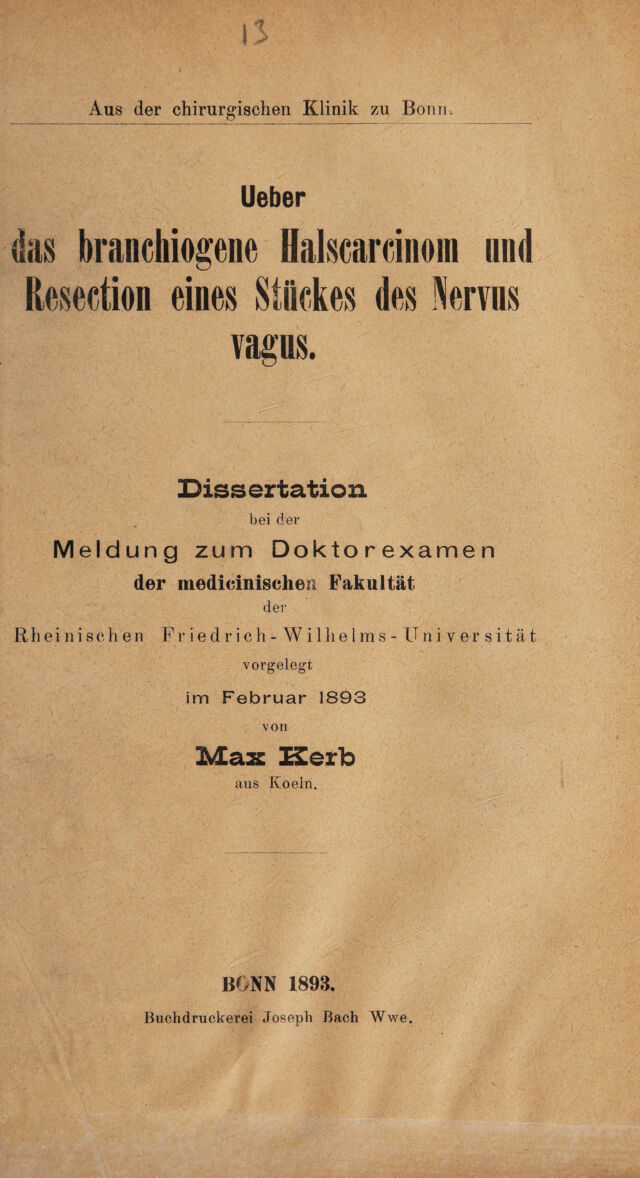 13

Aus der chirurgischen Klinik zu Bonn.

Ueber

das branchiogene Halscarcinom und Resection eines Stückes des Nervus vagus.

Dissertation

bei der

Meldung zum Doktorexamen

der medicinischen Fakultät

der

Rheinischen Friedrich-Wilhelms-Universität

vorgelegt

im Februar 1893

von

Max Kerb

aus Koeln.

BONN 1893.

Buchdruckerei Joseph Bach Wwe.